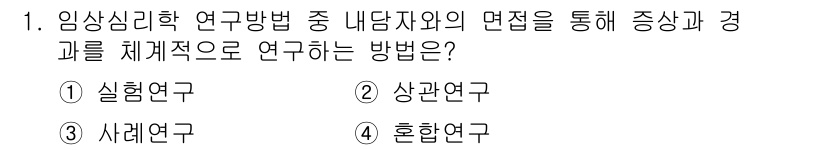 1. 임상심리학 연구방법 중 내담자와의 면접을 통해 증상과 경과를 체계적으로 연구하는 방법은?

① 실험연구 ② 상관연구

③ 사례연구 ④ 혼합연구